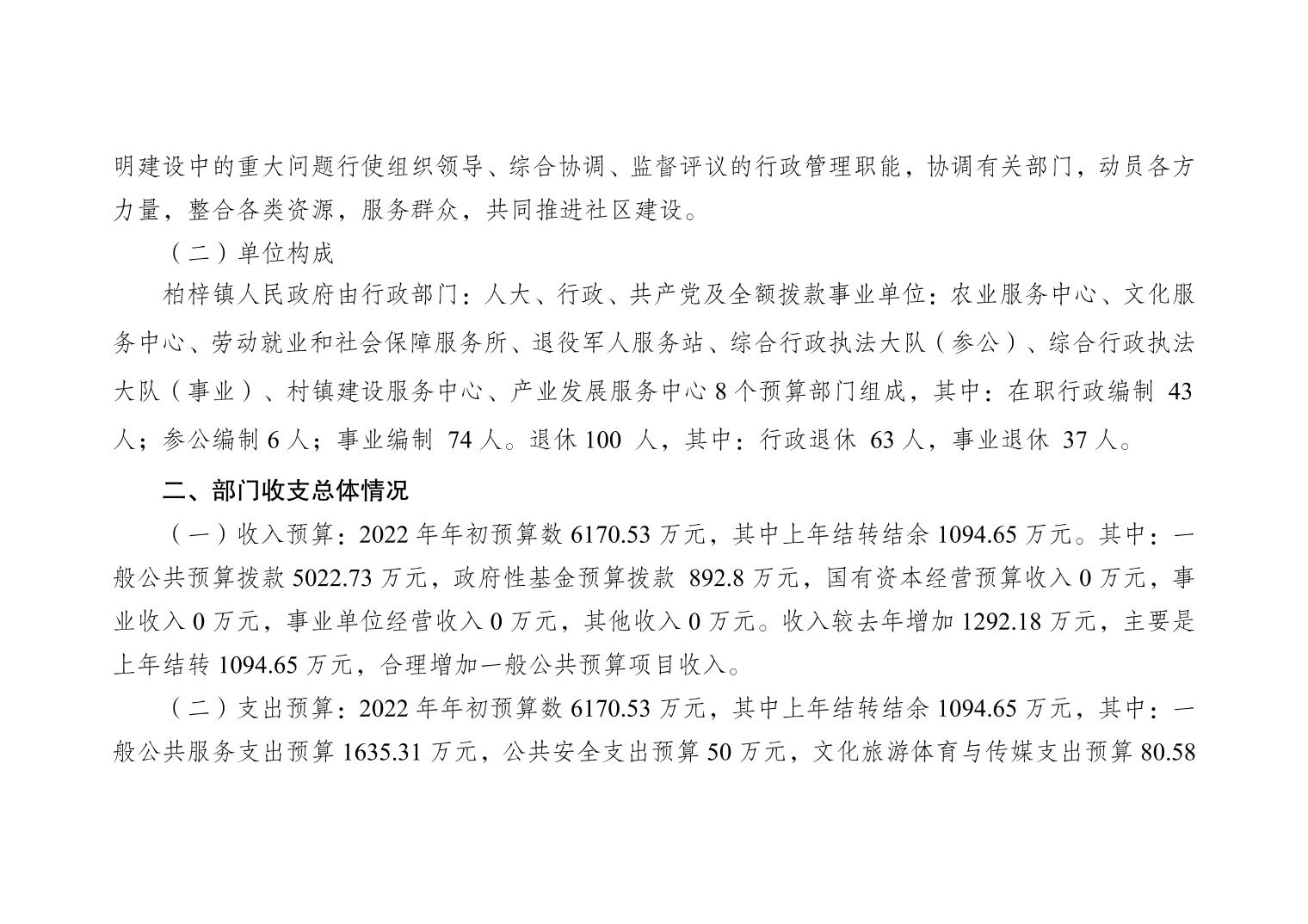 明建设中的重大问题行使组织领导、综合协调、监督评议的行政管理职能，协调有关部门，动员各方力量，整合各类资源，服务群众，共同推进社区建设。

（二）单位构成

柏梓镇人民政府由行政部门：人大、行政、共产党及全额拨款事业单位：农业服务中心、文化服务中心、劳动就业和社会保障服务所、退役军人服务站、综合行政执法大队（参公）、综合行政执法大队（事业）、村镇建设服务中心、产业发展服务中心 8 个预算部门组成，其中：在职行政编制 43 人；参公编制 6 人；事业编制 74 人。退休 100 人，其中：行政退休 63 人，事业退休 37 人。

二、部门收支总体情况

（一）收入预算：2022 年年初预算数 6170.53 万元，其中上年结转结余 1094.65 万元。其中：一般公共预算拨款 5022.73 万元，政府性基金预算拨款 892.8 万元，国有资本经营预算收入 0 万元，事业收入 0 万元，事业单位经营收入 0 万元，其他收入 0 万元。收入较去年增加 1292.18 万元，主要是上年结转 1094.65 万元，合理增加一般公共预算项目收入。

（二）支出预算：2022 年年初预算数 6170.53 万元，其中上年结转结余 1094.65 万元，其中：一般公共服务支出预算 1635.31 万元，公共安全支出预算 50 万元，文化旅游体育与传媒支出预算 80.58